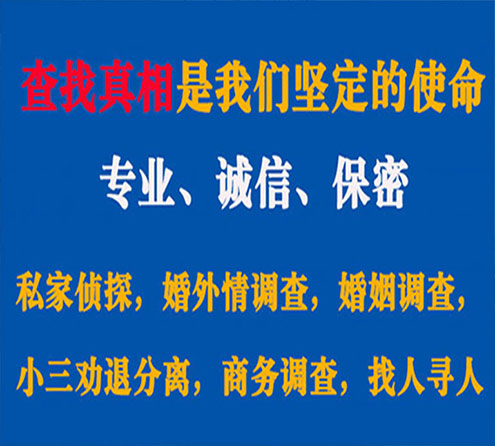 查找真相是我们坚定的使命

专业、诚信、保密

私家侦探，婚外情调查，婚姻调查，

小三劝退分离，商务调查，找人寻人